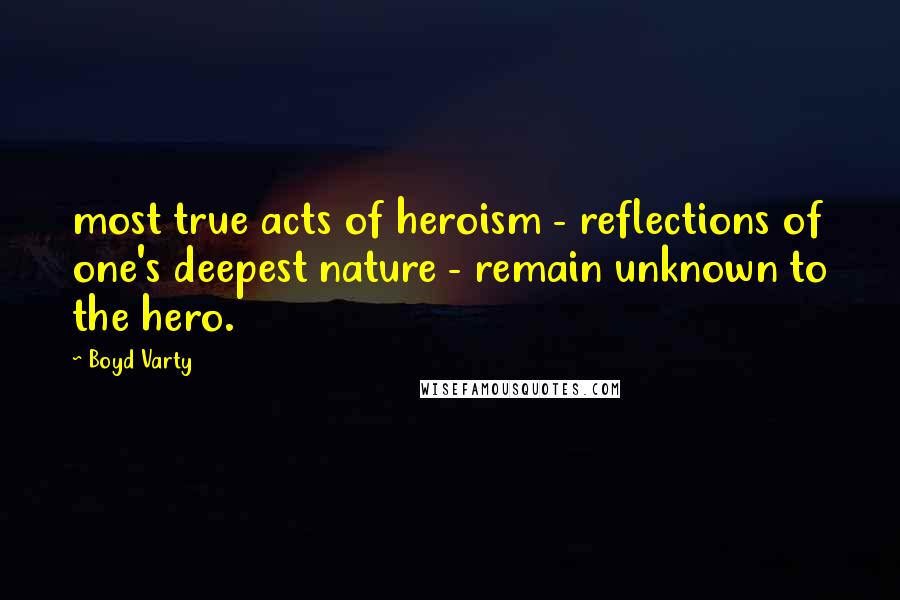 most true acts of heroism - reflections of one's deepest nature - remain unknown to the hero.

~ Boyd Varty

WISEFAMOUSQUOTES.COM